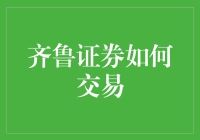 齐鲁证券如何交易